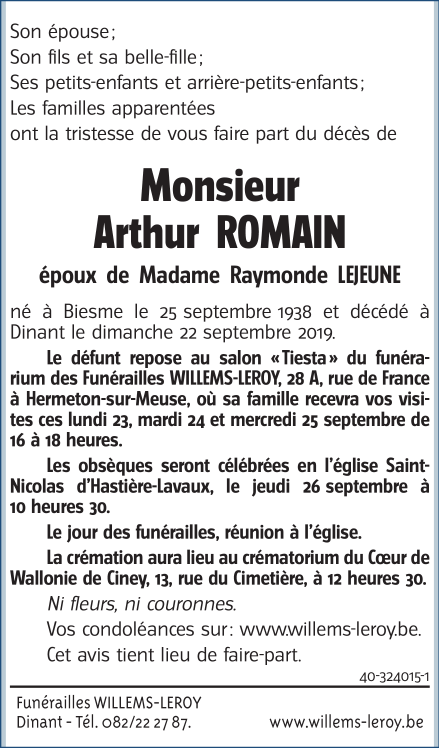 Son épouse;
Son fils et sa belle-fille;
Ses petits-enfants et arrière-petits-enfants;
Les familles apparentées
ont la tristesse de vous faire part du décès de

Monsieur
Arthur ROMAIN

époux de Madame Raymonde LEJEUNE

né à Biesme le 25 septembre 1938 et décédé à Dinant le dimanche 22 septembre 2019.

Le défunt repose au salon «Tiesta» du funérarium des Funérailles WILLEMS-LEROY, 28 A, rue de France à Hermeton-sur-Meuse, où sa famille recevra vos visites ces lundi 23, mardi 24 et mercredi 25 septembre de 16 à 18 heures.

Les obsèques seront célébrées en l'église Saint-Nicolas d'Hastière-Lavaux, le jeudi 26 septembre à 10 heures 30.

Le jour des funérailles, réunion à l'église.

La crémation aura lieu au crématorium du Cœur de Wallonie de Ciney, 13, rue du Cimetière, à 12 heures 30.

Ni fleurs, ni couronnes.

Vos condoléances sur: www.willems-leroy.be.

Cet avis tient lieu de faire-part.

40-324015-1

Funérailles WILLEMS-LEROY
Dinant - Tél. 082/22 27 87. www.willems-leroy.be